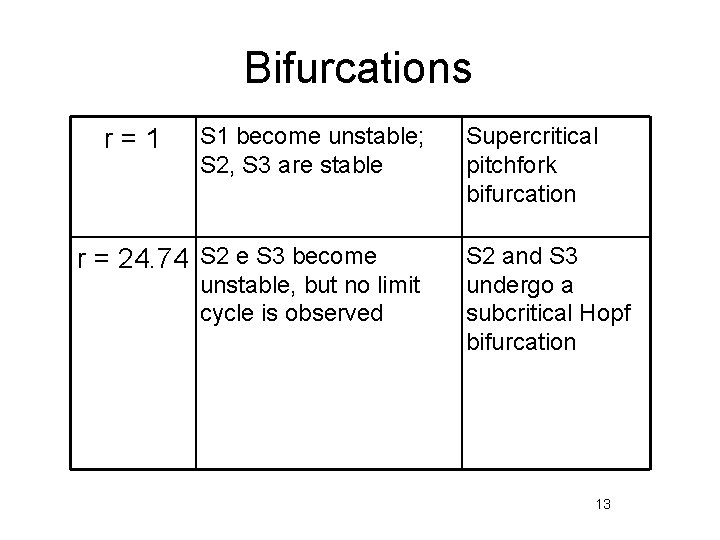 Bifurcations

| r = 1 | S1 become unstable; S2, S3 are stable | Supercritical pitchfork bifurcation |
|---|---|---|
| r = 24.74 | S2 e S3 become unstable, but no limit cycle is observed | S2 and S3 undergo a subcritical Hopf bifurcation |

13